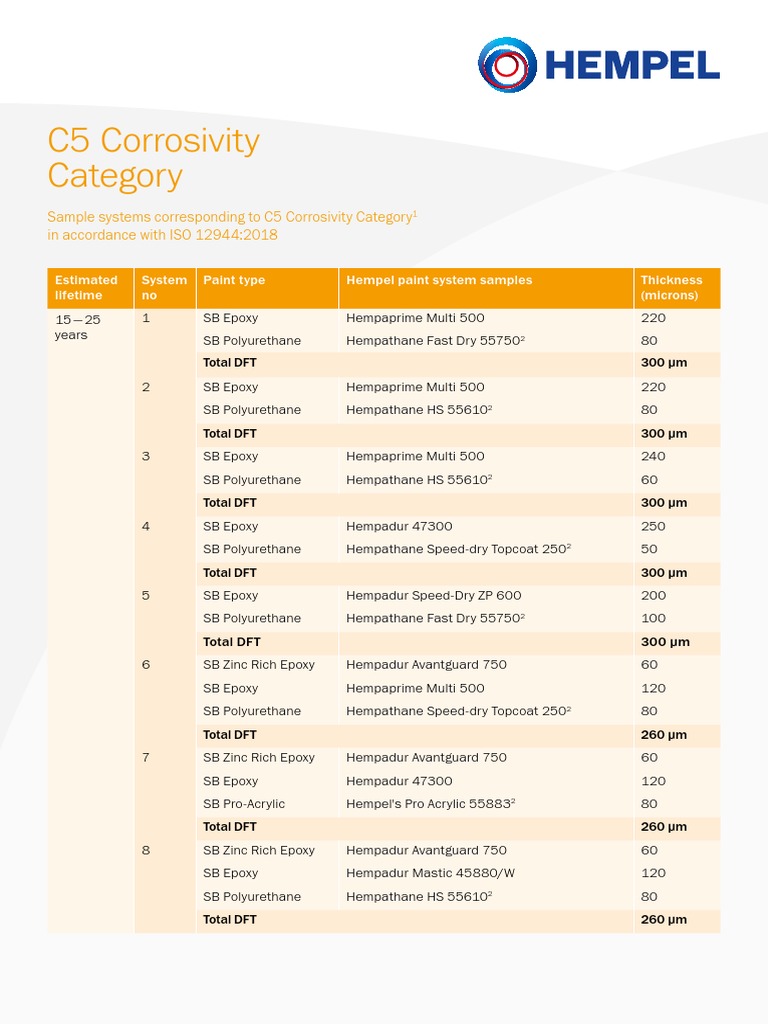 HEMPEL

C5 Corrosivity Category

Sample systems corresponding to C5 Corrosivity Category$^1$ in accordance with ISO 12944:2018

| Estimated lifetime | System no | Paint type | Hempel paint system samples | Thickness (microns) |
|---|---|---|---|---|
| 15 — 25 years | 1 | SB Epoxy | Hempaprime Multi 500 | 220 |
| | | SB Polyurethane | Hempathane Fast Dry 55750$^2$ | 80 |
| | | Total DFT | | 300 µm |
| | 2 | SB Epoxy | Hempaprime Multi 500 | 220 |
| | | SB Polyurethane | Hempathane HS 55610$^2$ | 80 |
| | | Total DFT | | 300 µm |
| | 3 | SB Epoxy | Hempaprime Multi 500 | 240 |
| | | SB Polyurethane | Hempathane HS 55610$^2$ | 60 |
| | | Total DFT | | 300 µm |
| | 4 | SB Epoxy | Hempadur 47300 | 250 |
| | | SB Polyurethane | Hempathane Speed-dry Topcoat 250$^2$ | 50 |
| | | Total DFT | | 300 µm |
| | 5 | SB Epoxy | Hempadur Speed-Dry ZP 600 | 200 |
| | | SB Polyurethane | Hempathane Fast Dry 55750$^2$ | 100 |
| | | Total DFT | | 300 µm |
| | 6 | SB Zinc Rich Epoxy | Hempadur Avantguard 750 | 60 |
| | | SB Epoxy | Hempaprime Multi 500 | 120 |
| | | SB Polyurethane | Hempathane Speed-dry Topcoat 250$^2$ | 80 |
| | | Total DFT | | 260 µm |
| | 7 | SB Zinc Rich Epoxy | Hempadur Avantguard 750 | 60 |
| | | SB Epoxy | Hempadur 47300 | 120 |
| | | SB Pro-Acrylic | Hempel's Pro Acrylic 55883$^2$ | 80 |
| | | Total DFT | | 260 µm |
| | 8 | SB Zinc Rich Epoxy | Hempadur Avantguard 750 | 60 |
| | | SB Epoxy | Hempadur Mastic 45880/W | 120 |
| | | SB Polyurethane | Hempathane HS 55610$^2$ | 80 |
| | | Total DFT | | 260 µm |